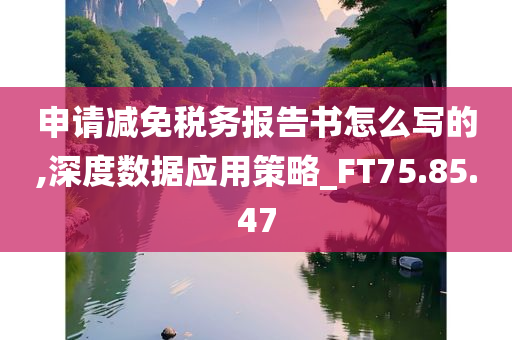 申请减免税务报告书怎么写的,深度数据应用策略_FT75.85.47